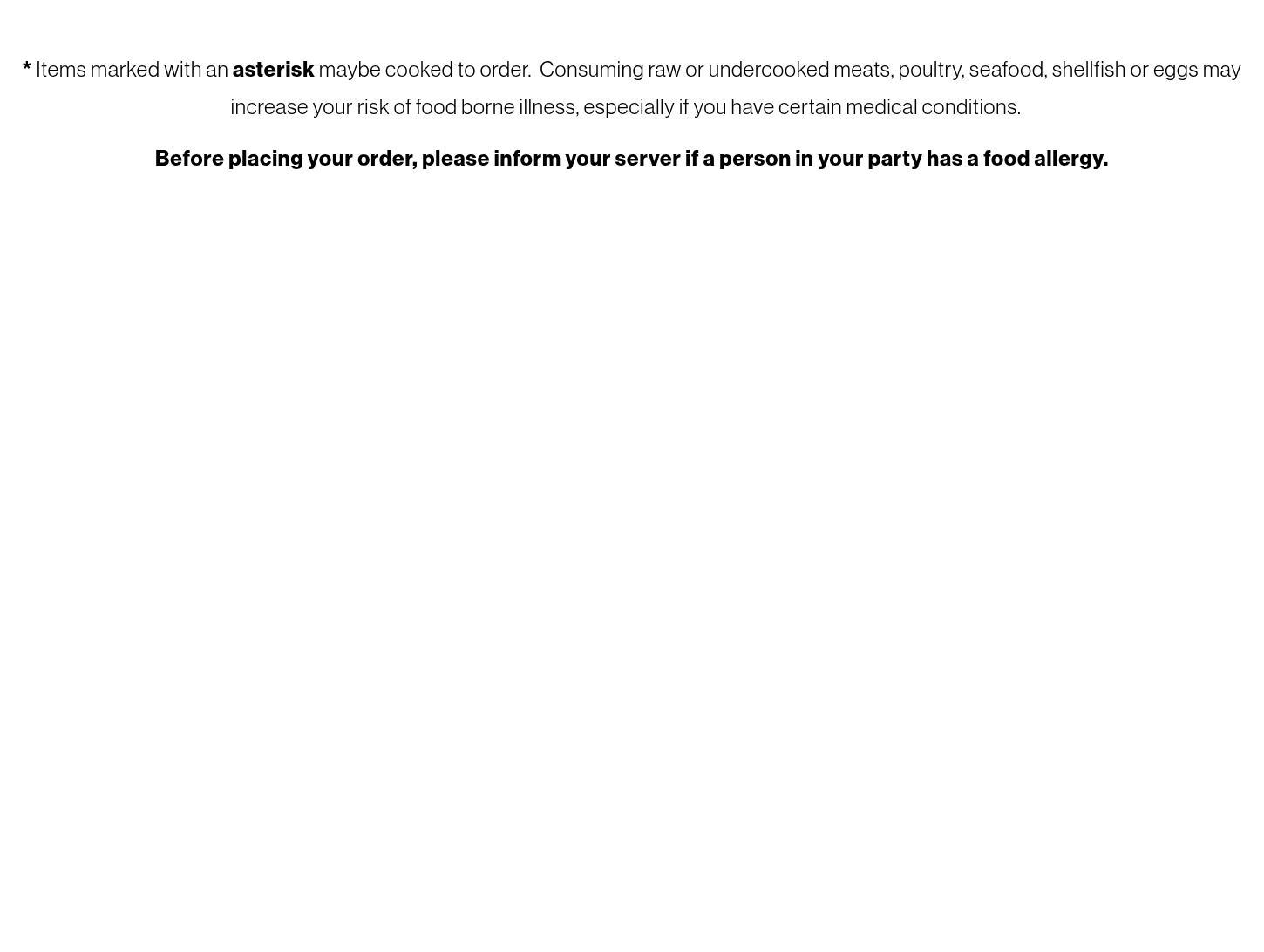 * Items marked with an asterisk maybe cooked to order.  Consuming raw or undercooked meats, poultry, seafood, shellfish or eggs may increase your risk of food borne illness, especially if you have certain medical conditions.

Before placing your order, please inform your server if a person in your party has a food allergy.